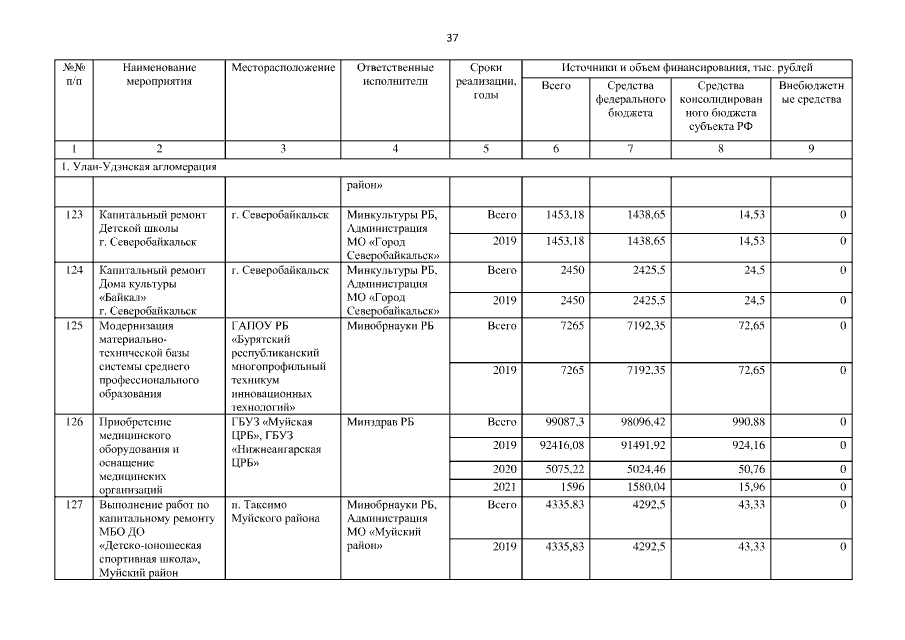 37

| №№ п/п | Наименование мероприятия | Месторасположение | Ответственные исполнители | Сроки реализации, годы | Источники и объем финансирования, тыс. рублей: Всего | Средства федерального бюджета | Средства консолидированного бюджета субъекта РФ | Внебюджетные средства |
|---|---|---|---|---|---|---|---|---|
| 1 | 2 | 3 | 4 | 5 | 6 | 7 | 8 | 9 |
| I. Улан-Удэнская агломерация | | | | | | | | |
| | | | район» | | | | | |
| 123 | Капитальный ремонт Детской школы г. Северобайкальск | г. Северобайкальск | Минкультуры РБ, Администрация МО «Город Северобайкальск» | Всего | 1453,18 | 1438,65 | 14,53 | 0 |
| | | | | 2019 | 1453,18 | 1438,65 | 14,53 | 0 |
| 124 | Капитальный ремонт Дома культуры «Байкал» г. Северобайкальск | г. Северобайкальск | Минкультуры РБ, Администрация МО «Город Северобайкальск» | Всего | 2450 | 2425,5 | 24,5 | 0 |
| | | | | 2019 | 2450 | 2425,5 | 24,5 | 0 |
| 125 | Модернизация материально-технической базы системы среднего профессионального образования | ГАПОУ РБ «Бурятский республиканский многопрофильный техникум инновационных технологий» | Минобрнауки РБ | Всего | 7265 | 7192,35 | 72,65 | 0 |
| | | | | 2019 | 7265 | 7192,35 | 72,65 | 0 |
| 126 | Приобретение медицинского оборудования и оснащение медицинских организаций | ГБУЗ «Муйская ЦРБ», ГБУЗ «Нижнеангарская ЦРБ» | Минздрав РБ | Всего | 99087,3 | 98096,42 | 990,88 | 0 |
| | | | | 2019 | 92416,08 | 91491,92 | 924,16 | 0 |
| | | | | 2020 | 5075,22 | 5024,46 | 50,76 | 0 |
| | | | | 2021 | 1596 | 1580,04 | 15,96 | 0 |
| 127 | Выполнение работ по капитальному ремонту МБО ДО «Детско-юношеская спортивная школа», Муйский район | п. Таксимо Муйского района | Минобрнауки РБ, Администрация МО «Муйский район» | Всего | 4335,83 | 4292,5 | 43,33 | 0 |
| | | | | 2019 | 4335,83 | 4292,5 | 43,33 | 0 |